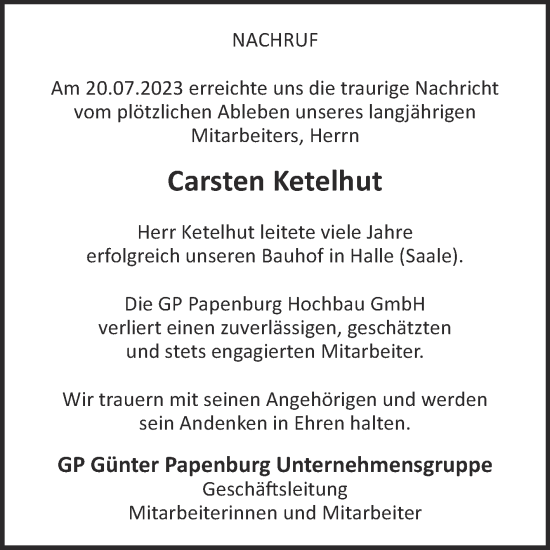 NACHRUF

Am 20.07.2023 erreichte uns die traurige Nachricht vom plötzlichen Ableben unseres langjährigen Mitarbeiters, Herrn

Carsten Ketelhut

Herr Ketelhut leitete viele Jahre erfolgreich unseren Bauhof in Halle (Saale).

Die GP Papenburg Hochbau GmbH verliert einen zuverlässigen, geschätzten und stets engagierten Mitarbeiter.

Wir trauern mit seinen Angehörigen und werden sein Andenken in Ehren halten.

GP Günter Papenburg Unternehmensgruppe
Geschäftsleitung
Mitarbeiterinnen und Mitarbeiter